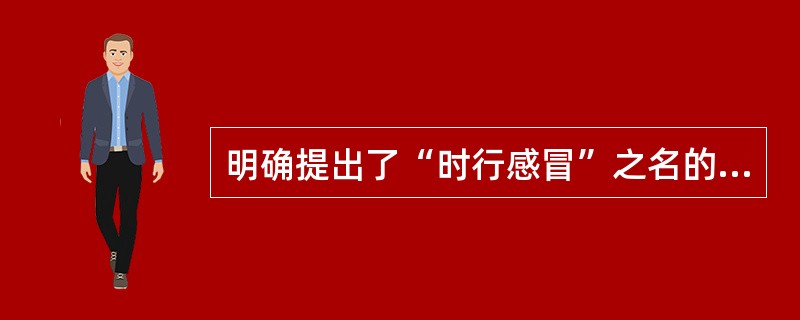 明确提出了“时行感冒”之名的...